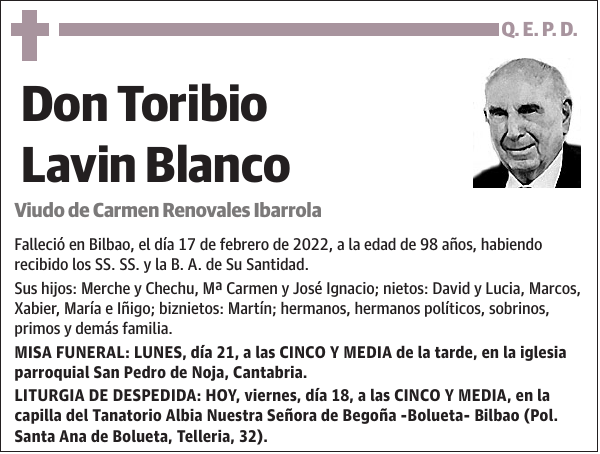 Q. E. P. D.

Don Toribio Lavin Blanco

Viudo de Carmen Renovales Ibarrola

Falleció en Bilbao, el día 17 de febrero de 2022, a la edad de 98 años, habiendo recibido los SS. SS. y la B. A. de Su Santidad.

Sus hijos: Merche y Chechu, Mª Carmen y José Ignacio; nietos: David y Lucia, Marcos, Xabier, María e Iñigo; biznietos: Martín; hermanos, hermanos políticos, sobrinos, primos y demás familia.

MISA FUNERAL: LUNES, día 21, a las CINCO Y MEDIA de la tarde, en la iglesia parroquial San Pedro de Noja, Cantabria.

LITURGIA DE DESPEDIDA: HOY, viernes, día 18, a las CINCO Y MEDIA, en la capilla del Tanatorio Albia Nuestra Señora de Begoña -Bolueta- Bilbao (Pol. Santa Ana de Bolueta, Telleria, 32).